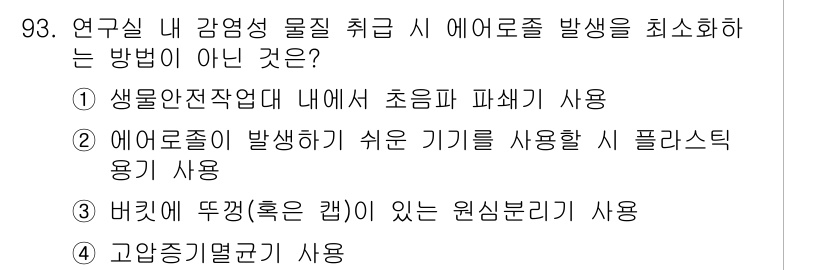 93. 연구실 내 감염성 물질 취급 시 에어로졸 발생을 최소화하는 방법이 아닌 것은?

① 생물안전작업대 내에서 초음파 파쇄기 사용

② 에어로졸이 발생하기 쉬운 기기를 사용할 시 플라스틱 용기 사용

③ 버킷에 뚜껑(혹은 캡)이 있는 원심분리기 사용

④ 고압증기멸균기 사용